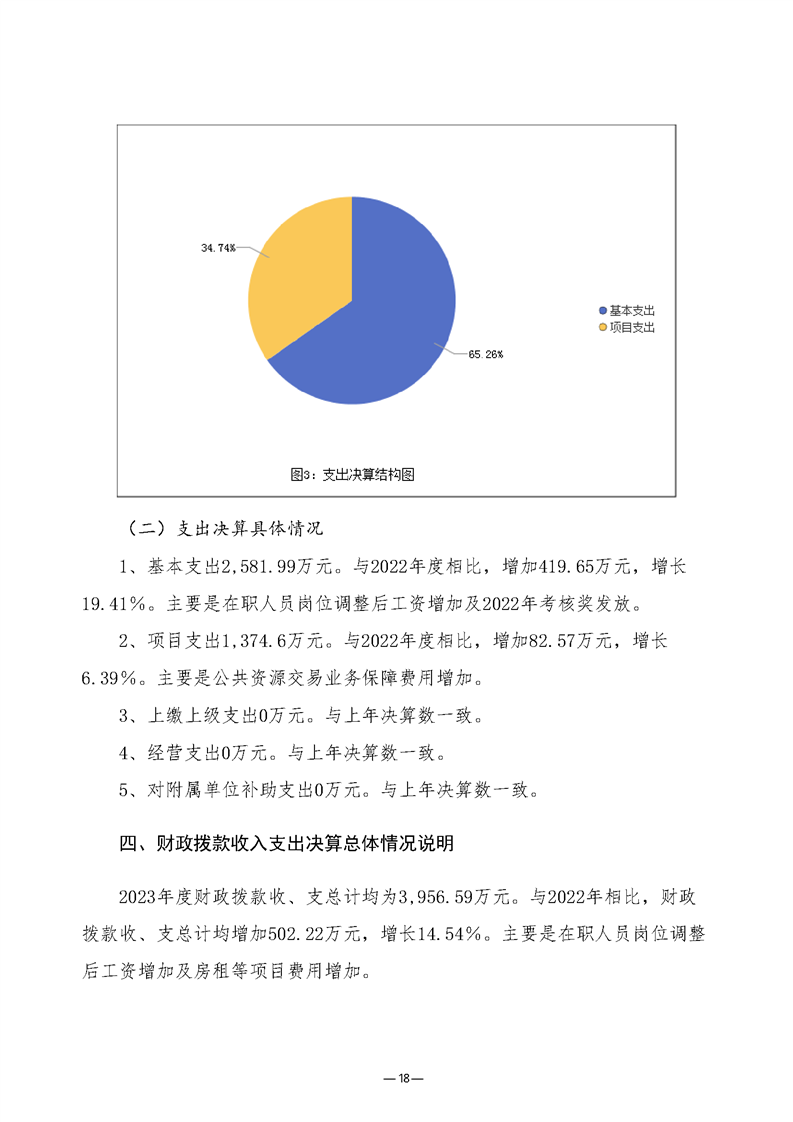 34.74%

65.26%

基本支出
项目支出

图3：支出决算结构图

（二）支出决算具体情况

1、基本支出2,581.99万元。与2022年度相比，增加419.65万元，增长19.41%。主要是在职人员岗位调整后工资增加及2022年考核奖发放。

2、项目支出1,374.6万元。与2022年度相比，增加82.57万元，增长6.39%。主要是公共资源交易业务保障费用增加。

3、上缴上级支出0万元。与上年决算数一致。

4、经营支出0万元。与上年决算数一致。

5、对附属单位补助支出0万元。与上年决算数一致。

四、财政拨款收入支出决算总体情况说明

2023年度财政拨款收、支总计均为3,956.59万元。与2022年相比，财政拨款收、支总计均增加502.22万元，增长14.54%。主要是在职人员岗位调整后工资增加及房租等项目费用增加。

—18—